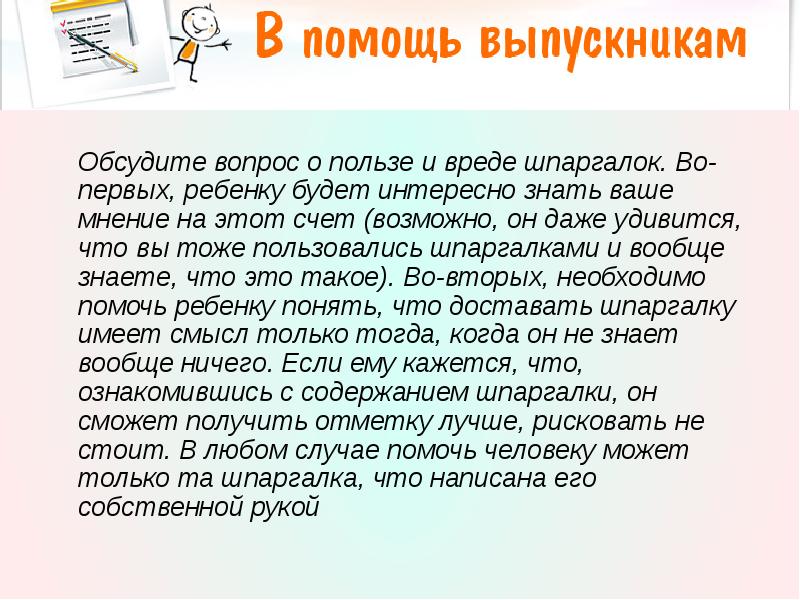 В помощь выпускникам

Обсудите вопрос о пользе и вреде шпаргалок. Во-первых, ребенку будет интересно знать ваше мнение на этот счет (возможно, он даже удивится, что вы тоже пользовались шпаргалками и вообще знаете, что это такое). Во-вторых, необходимо помочь ребенку понять, что доставать шпаргалку имеет смысл только тогда, когда он не знает вообще ничего. Если ему кажется, что, ознакомившись с содержанием шпаргалки, он сможет получить отметку лучше, рисковать не стоит. В любом случае помочь человеку может только та шпаргалка, что написана его собственной рукой